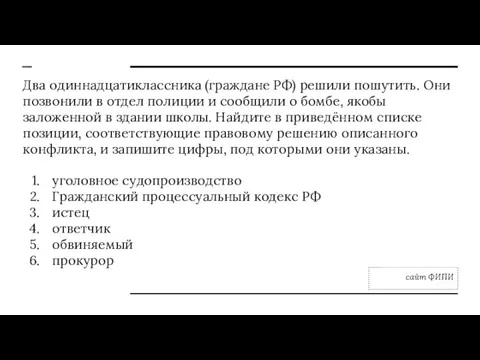 Два одиннадцатиклассника (граждане РФ) решили пошутить. Они позвонили в отдел полиции и сообщили о бомбе, якобы заложенной в здании школы. Найдите в приведённом списке позиции, соответствующие правовому решению описанного конфликта, и запишите цифры, под которыми они указаны.

1. уголовное судопроизводство
2. Гражданский процессуальный кодекс РФ
3. истец
4. ответчик
5. обвиняемый
6. прокурор

сайт ФИПИ